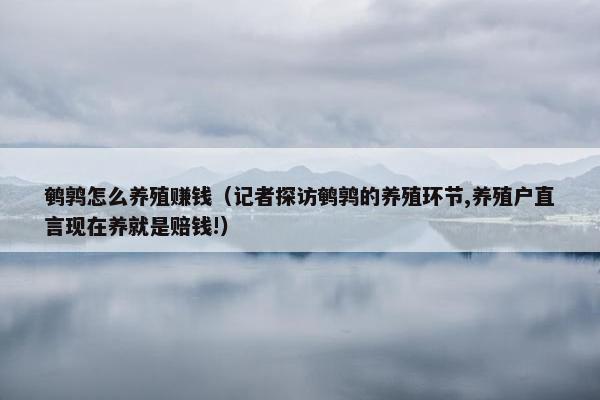 鹌鹑怎么养殖赚钱（记者探访鹌鹑的养殖环节,养殖户直言现在养就是赔钱!）